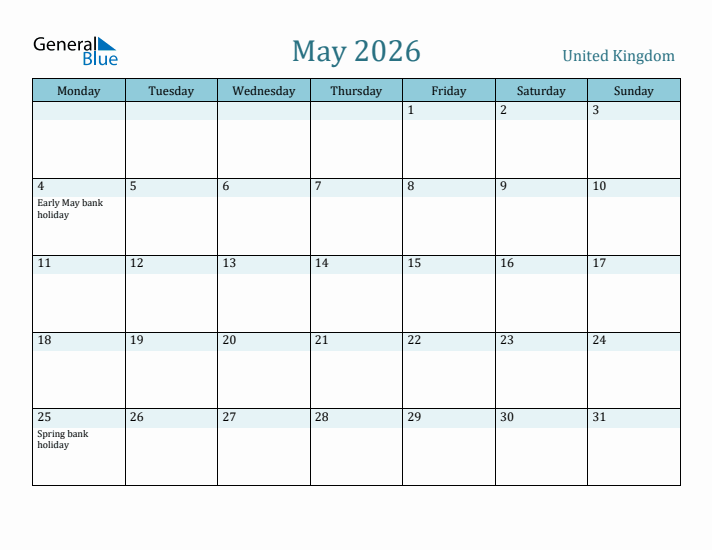 General Blue

May 2026

United Kingdom

| Monday | Tuesday | Wednesday | Thursday | Friday | Saturday | Sunday |
|---|---|---|---|---|---|---|
| | | | | 1 | 2 | 3 |
| 4 Early May bank holiday | 5 | 6 | 7 | 8 | 9 | 10 |
| 11 | 12 | 13 | 14 | 15 | 16 | 17 |
| 18 | 19 | 20 | 21 | 22 | 23 | 24 |
| 25 Spring bank holiday | 26 | 27 | 28 | 29 | 30 | 31 |